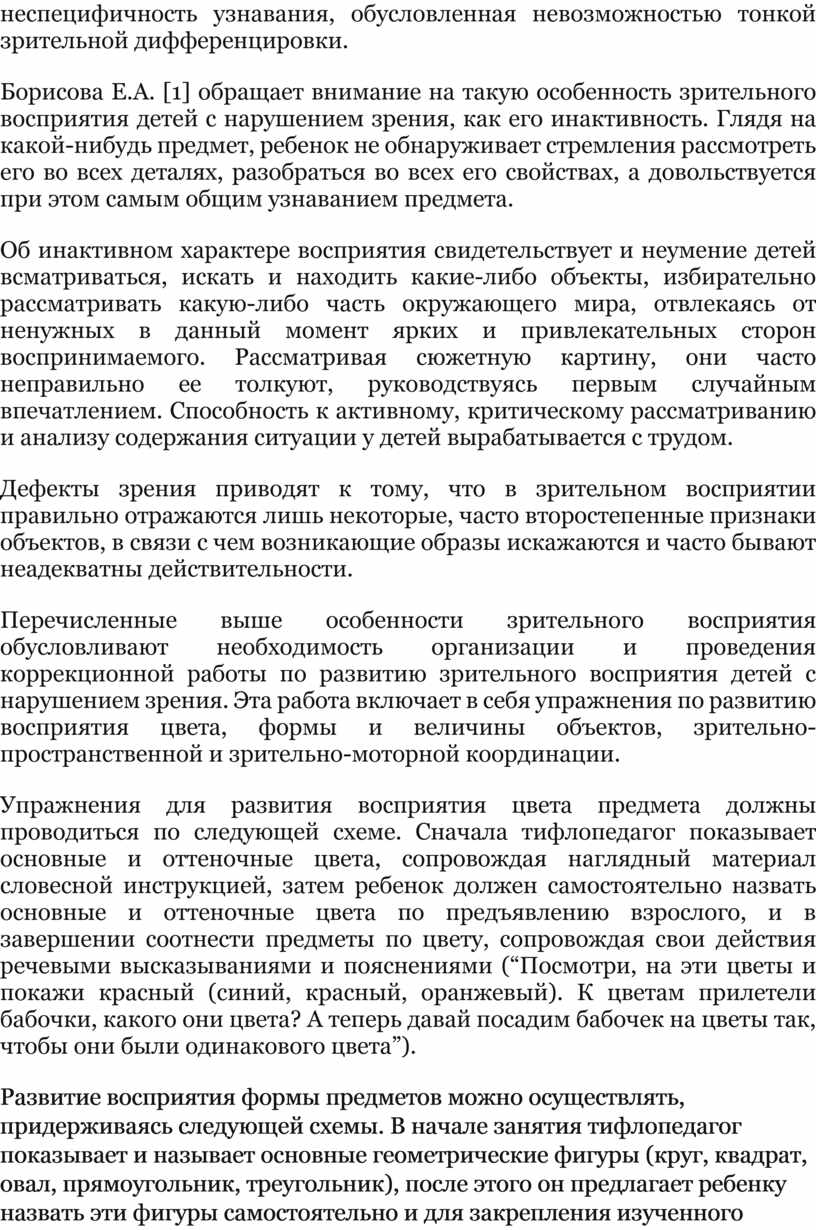 неспецифичность узнавания, обусловленная невозможностью тонкой зрительной дифференцировки.

Борисова Е.А. [1] обращает внимание на такую особенность зрительного восприятия детей с нарушением зрения, как его инактивность. Глядя на какой-нибудь предмет, ребенок не обнаруживает стремления рассмотреть его во всех деталях, разобраться во всех его свойствах, а довольствуется при этом самым общим узнаванием предмета.

Об инактивном характере восприятия свидетельствует и неумение детей всматриваться, искать и находить какие-либо объекты, избирательно рассматривать какую-либо часть окружающего мира, отвлекаясь от ненужных в данный момент ярких и привлекательных сторон воспринимаемого. Рассматривая сюжетную картину, они часто неправильно ее толкуют, руководствуясь первым случайным впечатлением. Способность к активному, критическому рассматриванию и анализу содержания ситуации у детей вырабатывается с трудом.

Дефекты зрения приводят к тому, что в зрительном восприятии правильно отражаются лишь некоторые, часто второстепенные признаки объектов, в связи с чем возникающие образы искажаются и часто бывают неадекватны действительности.

Перечисленные выше особенности зрительного восприятия обусловливают необходимость организации и проведения коррекционной работы по развитию зрительного восприятия детей с нарушением зрения. Эта работа включает в себя упражнения по развитию восприятия цвета, формы и величины объектов, зрительно-пространственной и зрительно-моторной координации.

Упражнения для развития восприятия цвета предмета должны проводиться по следующей схеме. Сначала тифлопедагог показывает основные и оттеночные цвета, сопровождая наглядный материал словесной инструкцией, затем ребенок должен самостоятельно назвать основные и оттеночные цвета по предъявлению взрослого, и в завершении соотнести предметы по цвету, сопровождая свои действия речевыми высказываниями и пояснениями (“Посмотри, на эти цветы и покажи красный (синий, красный, оранжевый). К цветам прилетели бабочки, какого они цвета? А теперь давай посадим бабочек на цветы так, чтобы они были одинакового цвета”).

Развитие восприятия формы предметов можно осуществлять, придерживаясь следующей схемы. В начале занятия тифлопедагог показывает и называет основные геометрические фигуры (круг, квадрат, овал, прямоугольник, треугольник), после этого он предлагает ребенку назвать эти фигуры самостоятельно и для закрепления изученного